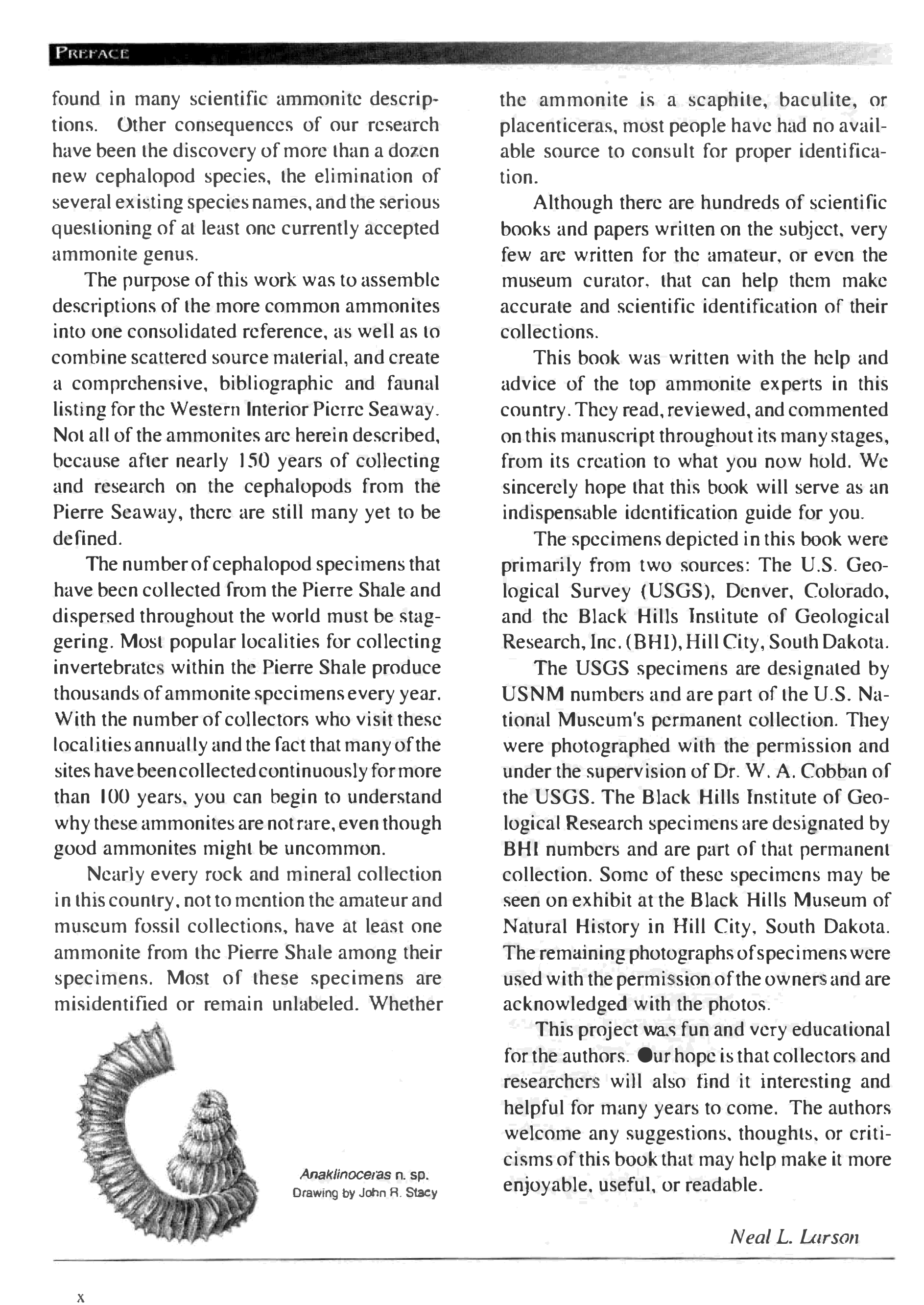 PREFACE

found in many scientific ammonite descriptions. Other consequences of our research have been the discovery of more than a dozen new cephalopod species, the elimination of several existing species names, and the serious questioning of at least one currently accepted ammonite genus.

The purpose of this work was to assemble descriptions of the more common ammonites into one consolidated reference, as well as to combine scattered source material, and create a comprehensive, bibliographic and faunal listing for the Western Interior Pierre Seaway. Not all of the ammonites are herein described, because after nearly 150 years of collecting and research on the cephalopods from the Pierre Seaway, there are still many yet to be defined.

The number of cephalopod specimens that have been collected from the Pierre Shale and dispersed throughout the world must be staggering. Most popular localities for collecting invertebrates within the Pierre Shale produce thousands of ammonite specimens every year. With the number of collectors who visit these localities annually and the fact that many of the sites have been collected continuously for more than 100 years, you can begin to understand why these ammonites are not rare, even though good ammonites might be uncommon.

Nearly every rock and mineral collection in this country, not to mention the amateur and museum fossil collections, have at least one ammonite from the Pierre Shale among their specimens. Most of these specimens are misidentified or remain unlabeled. Whether

Anaklinoceras n. sp.
Drawing by John R. Stacy

the ammonite is a scaphite, baculite, or placenticeras, most people have had no available source to consult for proper identification.

Although there are hundreds of scientific books and papers written on the subject, very few are written for the amateur, or even the museum curator, that can help them make accurate and scientific identification of their collections.

This book was written with the help and advice of the top ammonite experts in this country. They read, reviewed, and commented on this manuscript throughout its many stages, from its creation to what you now hold. We sincerely hope that this book will serve as an indispensable identification guide for you.

The specimens depicted in this book were primarily from two sources: The U.S. Geological Survey (USGS), Denver, Colorado, and the Black Hills Institute of Geological Research, Inc. (BHI), Hill City, South Dakota.

The USGS specimens are designated by USNM numbers and are part of the U.S. National Museum's permanent collection. They were photographed with the permission and under the supervision of Dr. W. A. Cobban of the USGS. The Black Hills Institute of Geological Research specimens are designated by BHI numbers and are part of that permanent collection. Some of these specimens may be seen on exhibit at the Black Hills Museum of Natural History in Hill City, South Dakota. The remaining photographs of specimens were used with the permission of the owners and are acknowledged with the photos.

This project was fun and very educational for the authors. ●ur hope is that collectors and researchers will also find it interesting and helpful for many years to come. The authors welcome any suggestions, thoughts, or criticisms of this book that may help make it more enjoyable, useful, or readable.

Neal L. Larson

x